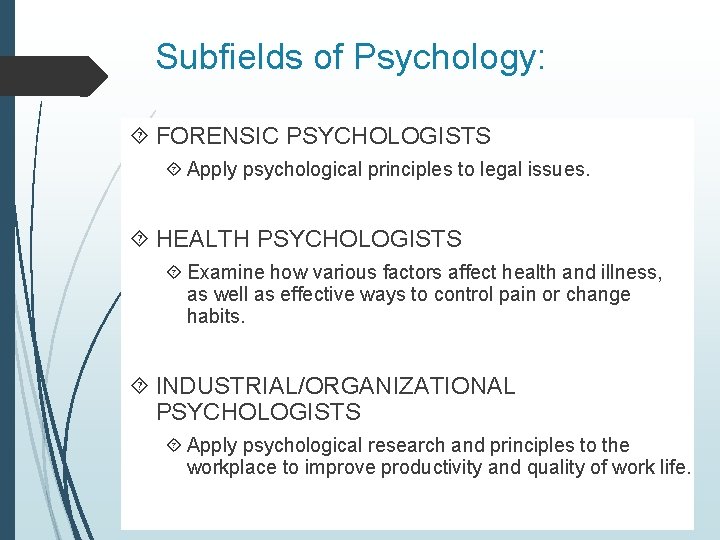 Subfields of Psychology:

FORENSIC PSYCHOLOGISTS

Apply psychological principles to legal issues.

HEALTH PSYCHOLOGISTS

Examine how various factors affect health and illness, as well as effective ways to control pain or change habits.

INDUSTRIAL/ORGANIZATIONAL PSYCHOLOGISTS

Apply psychological research and principles to the workplace to improve productivity and quality of work life.